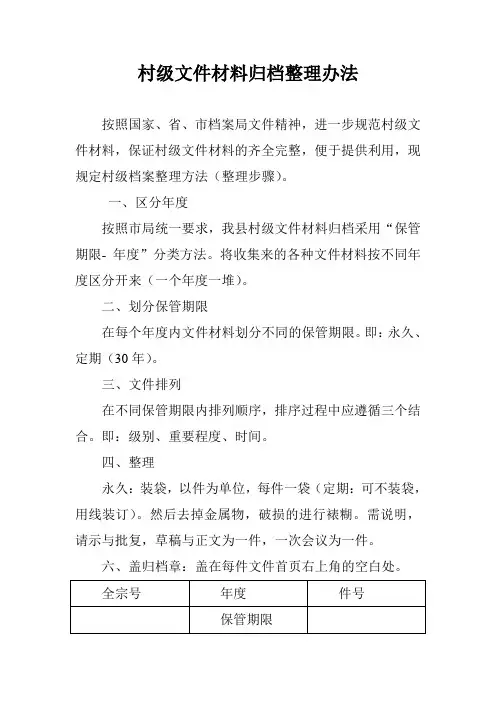 村级文件材料归档整理办法

按照国家、省、市档案局文件精神，进一步规范村级文件材料，保证村级文件材料的齐全完整，便于提供利用，现规定村级档案整理方法（整理步骤）。

一、区分年度

按照市局统一要求，我县村级文件材料归档采用“保管期限- 年度”分类方法。将收集来的各种文件材料按不同年度区分开来（一个年度一堆）。

二、划分保管期限

在每个年度内文件材料划分不同的保管期限。即：永久、定期（30 年）。

三、文件排列

在不同保管期限内排列顺序，排序过程中应遵循三个结合。即：级别、重要程度、时间。

四、整理

永久：装袋，以件为单位，每件一袋（定期：可不装袋，用线装订）。然后去掉金属物，破损的进行裱糊。需说明，请示与批复，草稿与正文为一件，一次会议为一件。

六、盖归档章：盖在每件文件首页右上角的空白处。

| 全宗号 | 年度 | 件号 |
|---|---|---|
| | 保管期限 | |